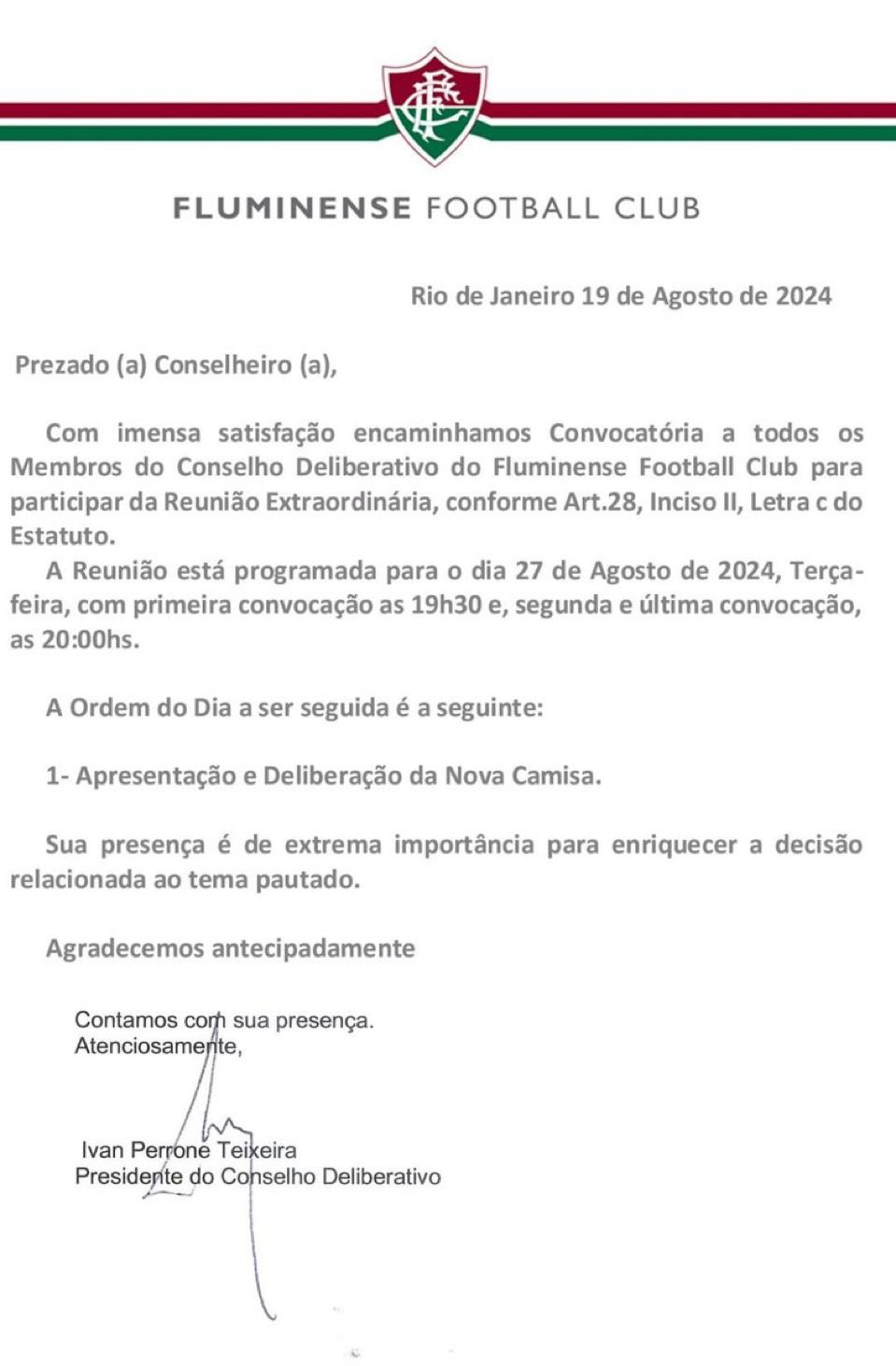 FFC

FLUMINENSE FOOTBALL CLUB

Rio de Janeiro 19 de Agosto de 2024

Prezado (a) Conselheiro (a),

Com imensa satisfação encaminhamos Convocatória a todos os Membros do Conselho Deliberativo do Fluminense Football Club para participar da Reunião Extraordinária, conforme Art.28, Inciso II, Letra c do Estatuto.

A Reunião está programada para o dia 27 de Agosto de 2024, Terça-feira, com primeira convocação as 19h30 e, segunda e última convocação, as 20:00hs.

A Ordem do Dia a ser seguida é a seguinte:

1- Apresentação e Deliberação da Nova Camisa.

Sua presença é de extrema importância para enriquecer a decisão relacionada ao tema pautado.

Agradecemos antecipadamente

Contamos com sua presença.
Atenciosamente,

Ivan Perrone Teixeira
Presidente do Conselho Deliberativo